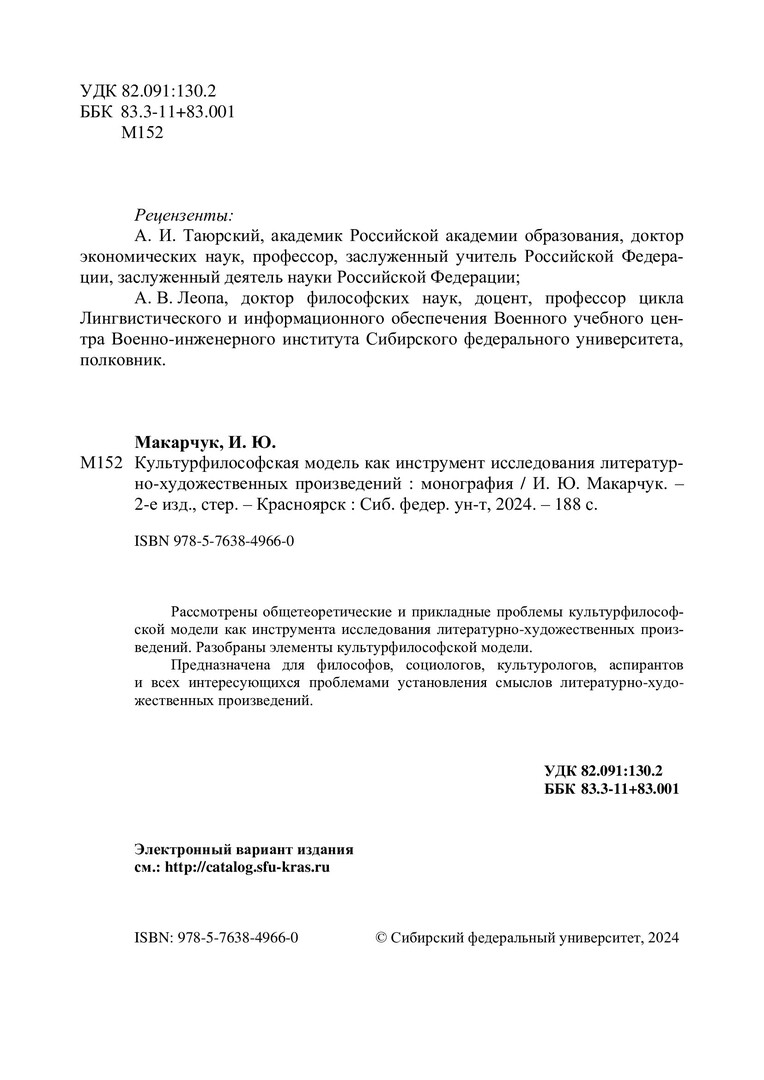 УДК 82.091:130.2
ББК 83.3-11+83.001
М152

Рецензенты:
А. И. Таюрский, академик Российской академии образования, доктор экономических наук, профессор, заслуженный учитель Российской Федерации, заслуженный деятель науки Российской Федерации;

А. В. Леопа, доктор философских наук, доцент, профессор цикла Лингвистического и информационного обеспечения Военного учебного центра Военно-инженерного института Сибирского федерального университета, полковник.

Макарчук, И. Ю.
М152 Культурфилософская модель как инструмент исследования литературно-художественных произведений : монография / И. Ю. Макарчук. – 2-е изд., стер. – Красноярск : Сиб. федер. ун-т, 2024. – 188 с.

ISBN 978-5-7638-4966-0

Рассмотрены общетеоретические и прикладные проблемы культурфилософской модели как инструмента исследования литературно-художественных произведений. Разобраны элементы культурфилософской модели.

Предназначена для философов, социологов, культурологов, аспирантов и всех интересующихся проблемами установления смыслов литературно-художественных произведений.

УДК 82.091:130.2
ББК 83.3-11+83.001

Электронный вариант издания
см.: http://catalog.sfu-kras.ru

ISBN: 978-5-7638-4966-0

© Сибирский федеральный университет, 2024